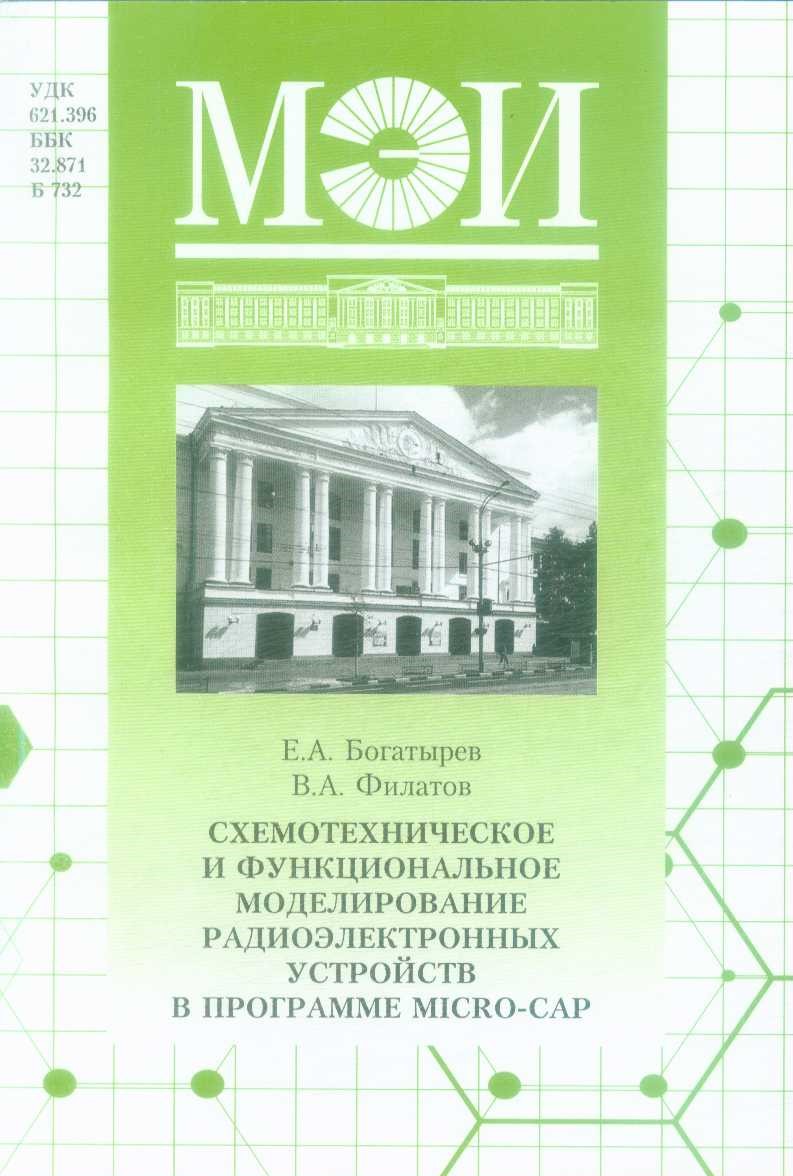 УДК
621.396
ББК
32.871
Б 732

МЭИ

Е.А. Богатырев
В.А. Филатов

СХЕМОТЕХНИЧЕСКОЕ И ФУНКЦИОНАЛЬНОЕ МОДЕЛИРОВАНИЕ РАДИОЭЛЕКТРОННЫХ УСТРОЙСТВ В ПРОГРАММЕ MICRO-CAP